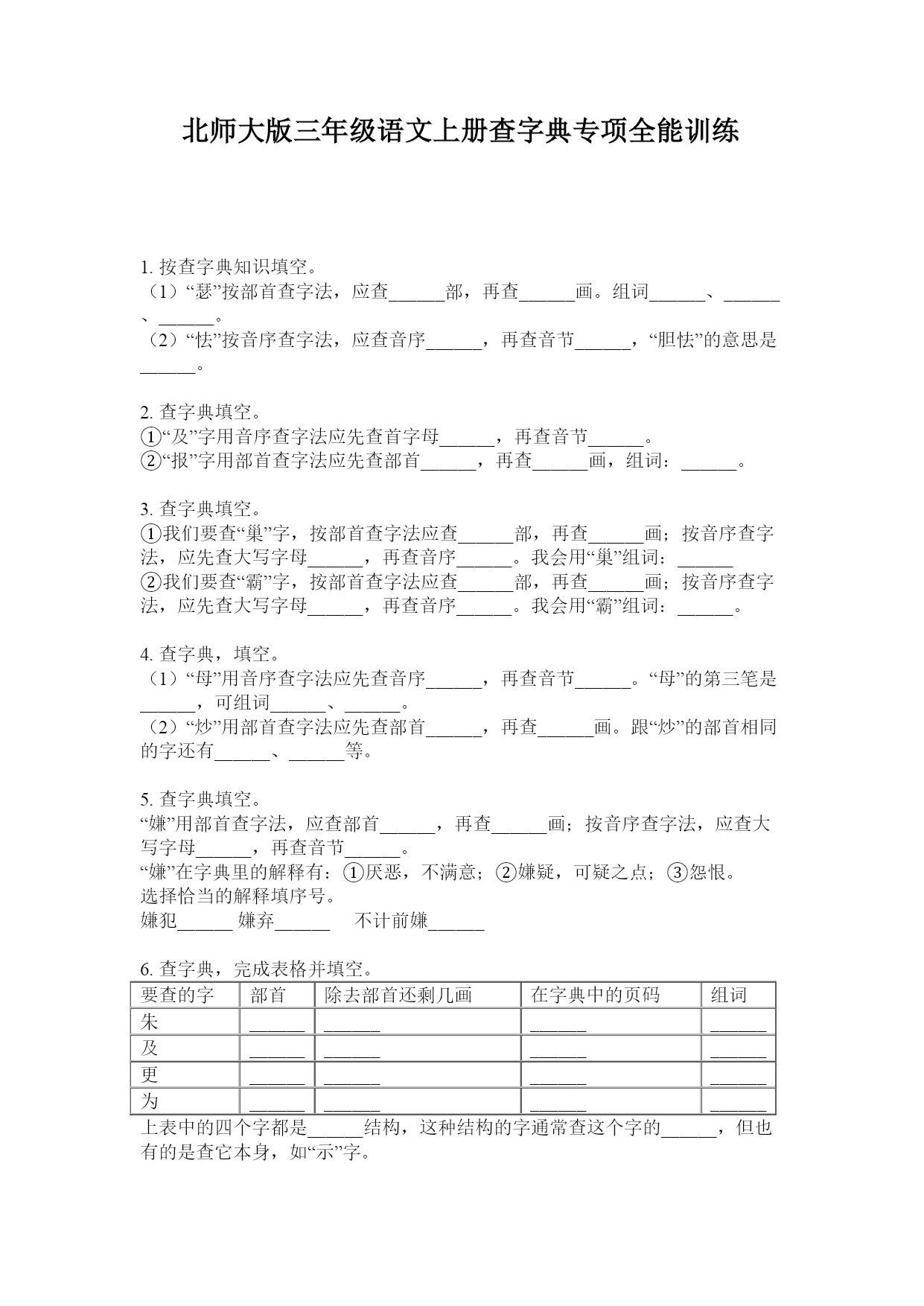 北师大版三年级语文上册查字典专项全能训练

1. 按查字典知识填空。
（1）“瑟”按部首查字法，应查______部，再查______画。组词______、______、______。
（2）“怯”按音序查字法，应查音序______，再查音节______，“胆怯”的意思是______。

2. 查字典填空。
①“及”字用音序查字法应先查首字母______，再查音节______。
②“报”字用部首查字法应先查部首______，再查______画，组词：______。

3. 查字典填空。
①我们要查“巢”字，按部首查字法应查______部，再查______画；按音序查字法，应先查大写字母______，再查音序______。我会用“巢”组词：______
②我们要查“霸”字，按部首查字法应查______部，再查______画；按音序查字法，应先查大写字母______，再查音序______。我会用“霸”组词：______。

4. 查字典，填空。
（1）“母”用音序查字法应先查音序______，再查音节______。“母”的第三笔是______，可组词______、______。
（2）“炒”用部首查字法应先查部首______，再查______画。跟“炒”的部首相同的字还有______、______等。

5. 查字典填空。
“嫌”用部首查字法，应查部首______，再查______画；按音序查字法，应查大写字母______，再查音节______。
“嫌”在字典里的解释有：①厌恶，不满意；②嫌疑，可疑之点；③怨恨。
选择恰当的解释填序号。
嫌犯______ 嫌弃______ 不计前嫌______

6. 查字典，完成表格并填空。

| 要查的字 | 部首 | 除去部首还剩几画 | 在字典中的页码 | 组词 |
|---|---|---|---|---|
| 朱 | ______ | ______ | ______ | ______ |
| 及 | ______ | ______ | ______ | ______ |
| 更 | ______ | ______ | ______ | ______ |
| 为 | ______ | ______ | ______ | ______ |

上表中的四个字都是______结构，这种结构的字通常查这个字的______，但也有的是查它本身，如“示”字。